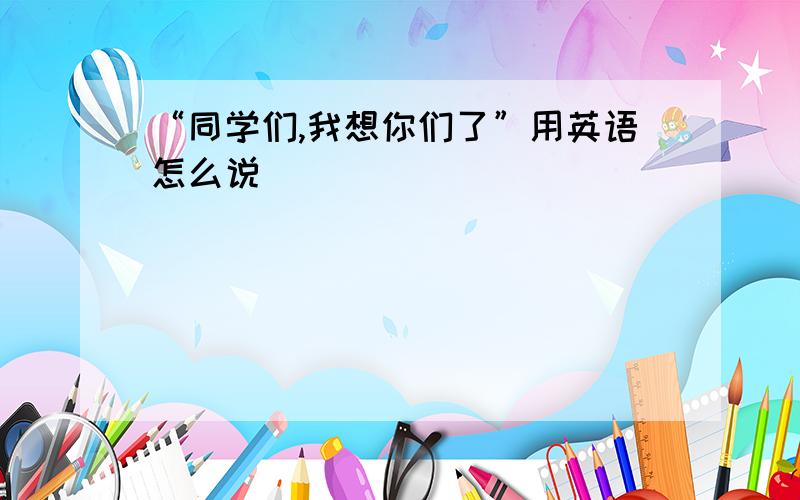 “同学们,我想你们了”用英语怎么说